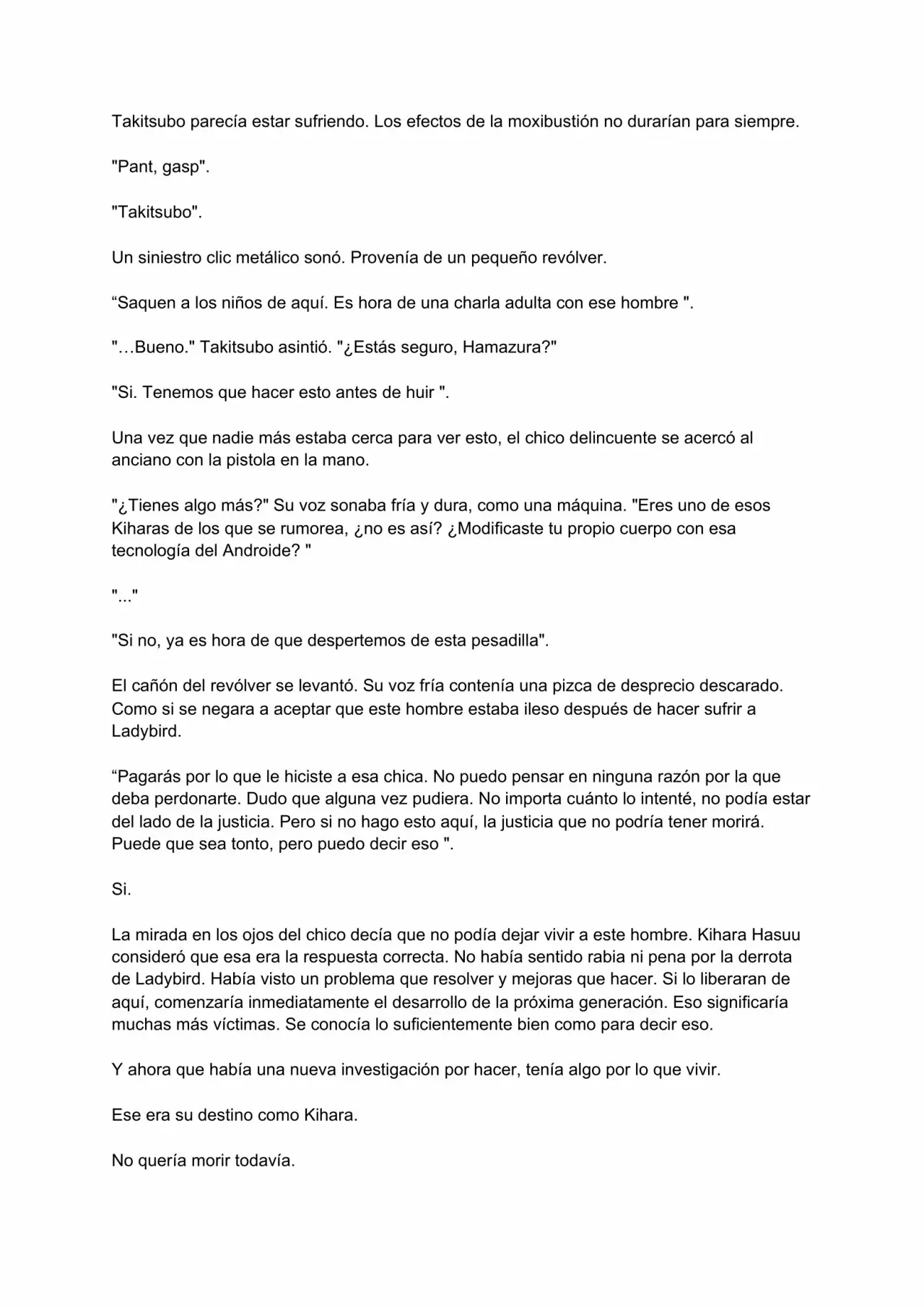 Takitsubo parecía estar sufriendo. Los efectos de la moxibustión no durarían para siempre.

"Pant, gasp".

"Takitsubo".

Un siniestro clic metálico sonó. Provenía de un pequeño revólver.

“Saquen a los niños de aquí. Es hora de una charla adulta con ese hombre ".

"…Bueno." Takitsubo asintió. "¿Estás seguro, Hamazura?"

"Si. Tenemos que hacer esto antes de huir ".

Una vez que nadie más estaba cerca para ver esto, el chico delincuente se acercó al anciano con la pistola en la mano.

"¿Tienes algo más?" Su voz sonaba fría y dura, como una máquina. "Eres uno de esos Kiharas de los que se rumorea, ¿no es así? ¿Modificaste tu propio cuerpo con esa tecnología del Androide? "

"..."

"Si no, ya es hora de que despertemos de esta pesadilla".

El cañón del revólver se levantó. Su voz fría contenía una pizca de desprecio descarado. Como si se negara a aceptar que este hombre estaba ileso después de hacer sufrir a Ladybird.

“Pagarás por lo que le hiciste a esa chica. No puedo pensar en ninguna razón por la que deba perdonarte. Dudo que alguna vez pudiera. No importa cuánto lo intenté, no podía estar del lado de la justicia. Pero si no hago esto aquí, la justicia que no podría tener morirá. Puede que sea tonto, pero puedo decir eso ".

Si.

La mirada en los ojos del chico decía que no podía dejar vivir a este hombre. Kihara Hasuu consideró que esa era la respuesta correcta. No había sentido rabia ni pena por la derrota de Ladybird. Había visto un problema que resolver y mejoras que hacer. Si lo liberaran de aquí, comenzaría inmediatamente el desarrollo de la próxima generación. Eso significaría muchas más víctimas. Se conocía lo suficientemente bien como para decir eso.

Y ahora que había una nueva investigación por hacer, tenía algo por lo que vivir.

Ese era su destino como Kihara.

No quería morir todavía.